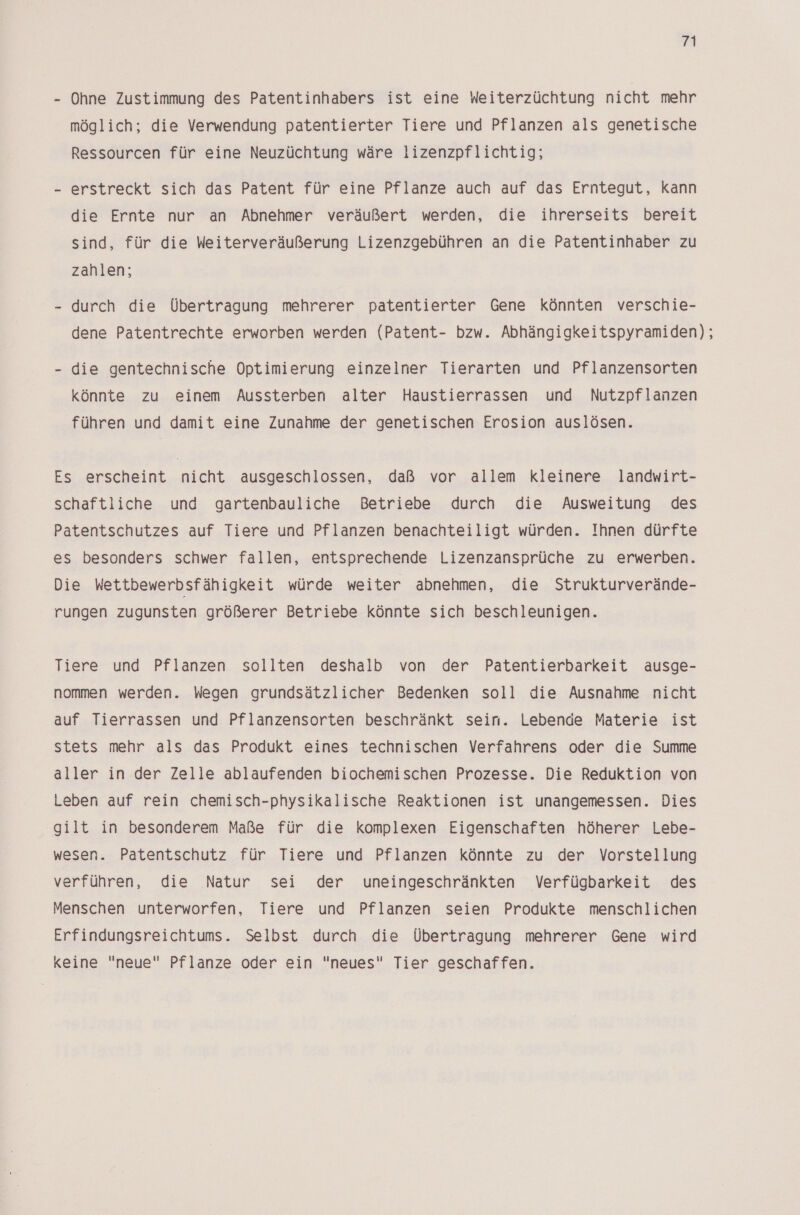 71

- Ohne Zustimmung des Patentinhabers ist eine Weiterzüchtung nicht mehr möglich; die Verwendung patentierter Tiere und Pflanzen als genetische Ressourcen für eine Neuzüchtung wäre lizenzpflichtig;

- erstreckt sich das Patent für eine Pflanze auch auf das Erntegut, kann die Ernte nur an Abnehmer veräußert werden, die ihrerseits bereit sind, für die Weiterveräußerung Lizenzgebühren an die Patentinhaber zu zahlen;

- durch die Übertragung mehrerer patentierter Gene könnten verschiedene Patentrechte erworben werden (Patent- bzw. Abhängigkeitspyramiden);

- die gentechnische Optimierung einzelner Tierarten und Pflanzensorten könnte zu einem Aussterben alter Haustierrassen und Nutzpflanzen führen und damit eine Zunahme der genetischen Erosion auslösen.

Es erscheint nicht ausgeschlossen, daß vor allem kleinere landwirtschaftliche und gartenbauliche Betriebe durch die Ausweitung des Patentschutzes auf Tiere und Pflanzen benachteiligt würden. Ihnen dürfte es besonders schwer fallen, entsprechende Lizenzansprüche zu erwerben. Die Wettbewerbsfähigkeit würde weiter abnehmen, die Strukturveränderungen zugunsten größerer Betriebe könnte sich beschleunigen.

Tiere und Pflanzen sollten deshalb von der Patentierbarkeit ausgenommen werden. Wegen grundsätzlicher Bedenken soll die Ausnahme nicht auf Tierrassen und Pflanzensorten beschränkt sein. Lebende Materie ist stets mehr als das Produkt eines technischen Verfahrens oder die Summe aller in der Zelle ablaufenden biochemischen Prozesse. Die Reduktion von Leben auf rein chemisch-physikalische Reaktionen ist unangemessen. Dies gilt in besonderem Maße für die komplexen Eigenschaften höherer Lebewesen. Patentschutz für Tiere und Pflanzen könnte zu der Vorstellung verführen, die Natur sei der uneingeschränkten Verfügbarkeit des Menschen unterworfen, Tiere und Pflanzen seien Produkte menschlichen Erfindungsreichtums. Selbst durch die Übertragung mehrerer Gene wird keine "neue" Pflanze oder ein "neues" Tier geschaffen.